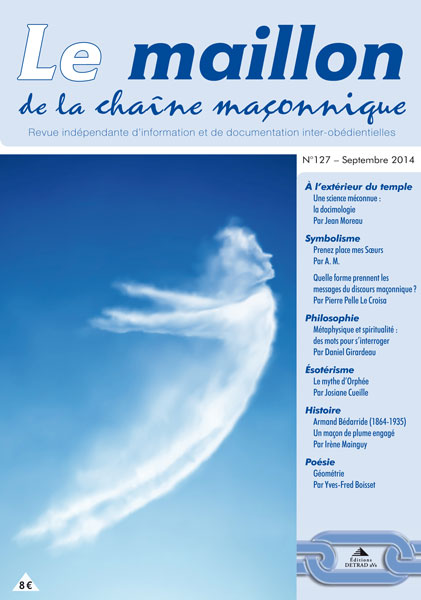 Le maillon
de la chaîne maçonnique

Revue indépendante d'information et de documentation inter-obédientielles

N°127 – Septembre 2014

À l'extérieur du temple
Une science méconnue : la docimologie
Par Jean Moreau

Symbolisme
Prenez place mes Sœurs
Par A. M.

Quelle forme prennent les messages du discours maçonnique ?
Par Pierre Pelle Le Croisa

Philosophie
Métaphysique et spiritualité : des mots pour s'interroger
Par Daniel Girardeau

Ésotérisme
Le mythe d'Orphée
Par Josiane Cueille

Histoire
Armand Bédarride (1864-1935)
Un maçon de plume engagé
Par Irène Mainguy

Poésie
Géométrie
Par Yves-Fred Boisset

Éditions DETRAD aVs

8 €